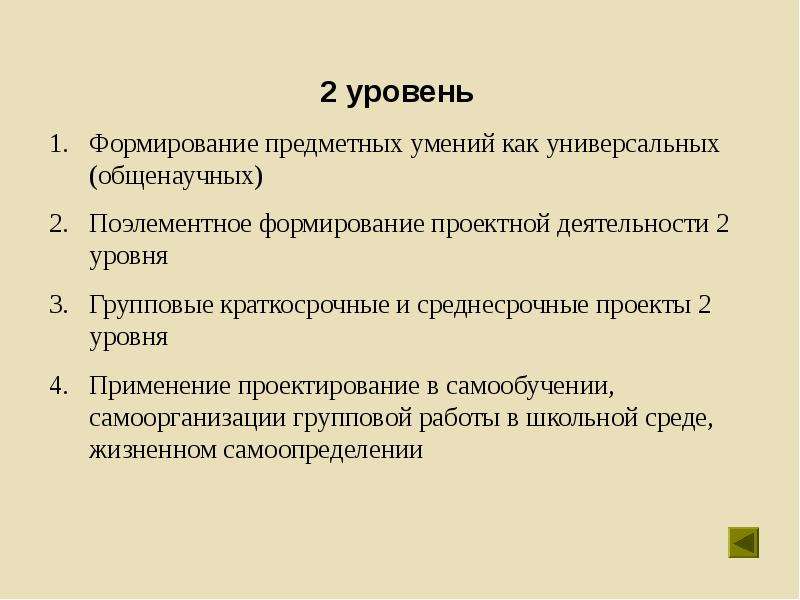 2 уровень

1. Формирование предметных умений как универсальных (общенаучных)

2. Поэлементное формирование проектной деятельности 2 уровня

3. Групповые краткосрочные и среднесрочные проекты 2 уровня

4. Применение проектирование в самообучении, самоорганизации групповой работы в школьной среде, жизненном самоопределении